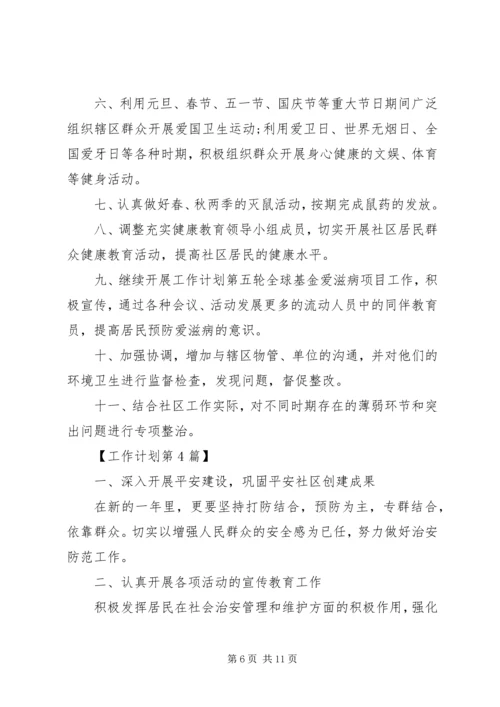 六、利用元旦、春节、五一节、国庆节等重大节日期间广泛组织辖区群众开展爱国卫生运动;利用爱卫日、世界无烟日、全国爱牙日等各种时期，积极组织群众开展身心健康的文娱、体育等健身活动。

七、认真做好春、秋两季的灭鼠活动，按期完成鼠药的发放。

八、调整充实健康教育领导小组成员，切实开展社区居民群众健康教育活动，提高社区居民的健康水平。

九、继续开展工作计划第五轮全球基金爱滋病项目工作，积极宣传，通过各种会议、活动发展更多的流动人员中的同伴教育员，提高居民预防爱滋病的意识。

十、加强协调，增加与辖区物管、单位的沟通，并对他们的环境卫生进行监督检查，发现问题，督促整改。

十一、结合社区工作实际，对不同时期存在的薄弱环节和突出问题进行专项整治。

【工作计划第4篇】

一、深入开展平安建设，巩固平安社区创建成果

在新的一年里，更要坚持打防结合，预防为主，专群结合，依靠群众。切实以增强人民群众的安全感为已任，努力做好治安防范工作。

二、认真开展各项活动的宣传教育工作

积极发挥居民在社会治安管理和维护方面的积极作用，强化

第6页 共11页